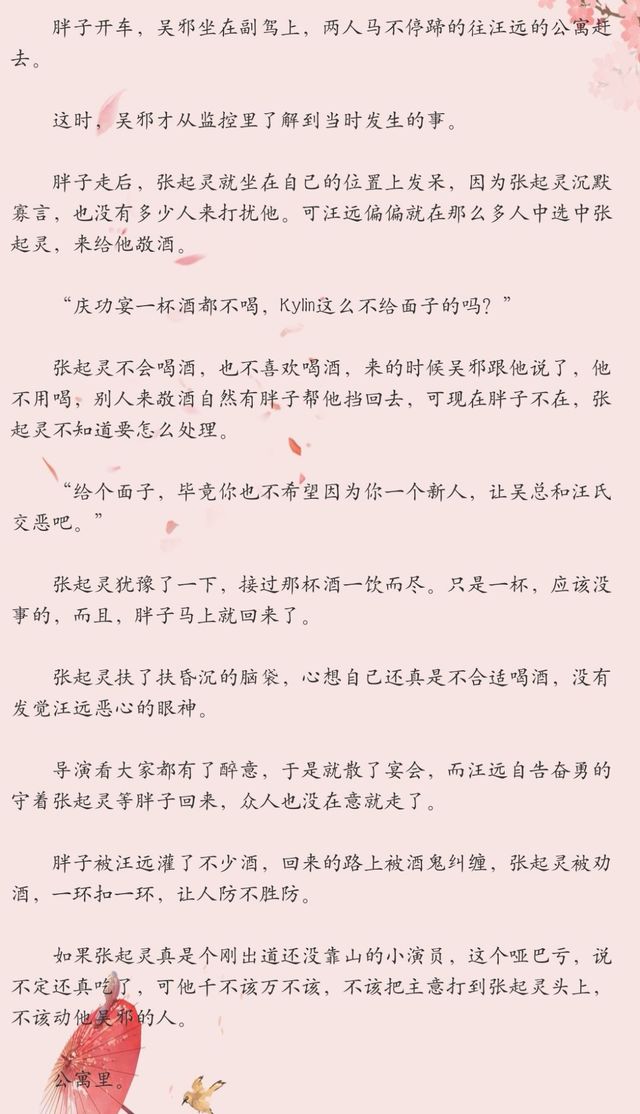 胖子开车，吴邪坐在副驾上，两人马不停蹄的往汪远的公寓赶去。

这时，吴邪才从监控里了解到当时发生的事。

胖子走后，张起灵就坐在自己的位置上发呆，因为张起灵沉默寡言，也没有多少人来打扰他。可汪远偏偏就在那么多人中选中张起灵，来给他敬酒。

“庆功宴一杯酒都不喝，Kylin这么不给面子的吗？”

张起灵不会喝酒，也不喜欢喝酒，来的时候吴邪跟他说了，他不用喝，别人来敬酒自然有胖子帮他挡回去，可现在胖子不在，张起灵不知道要怎么处理。

“给个面子，毕竟你也不希望因为你一个新人，让吴总和汪氏交恶吧。”

张起灵犹豫了一下，接过那杯酒一饮而尽。只是一杯，应该没事的，而且，胖子马上就回来了。

张起灵扶了扶昏沉的脑袋，心想自己还真是不合适喝酒，没有发觉汪远恶心的眼神。

导演看大家都有了醉意，于是就散了宴会，而汪远自告奋勇的守着张起灵等胖子回来，众人也没在意就走了。

胖子被汪远灌了不少酒，回来的路上被酒鬼纠缠，张起灵被劝酒，一环扣一环，让人防不胜防。

如果张起灵真是个刚出道还没靠山的小演员，这个哑巴亏，说不定还真吃了，可他千不该万不该，不该把主意打到张起灵头上，不该动他吴邪的人。

公寓里。